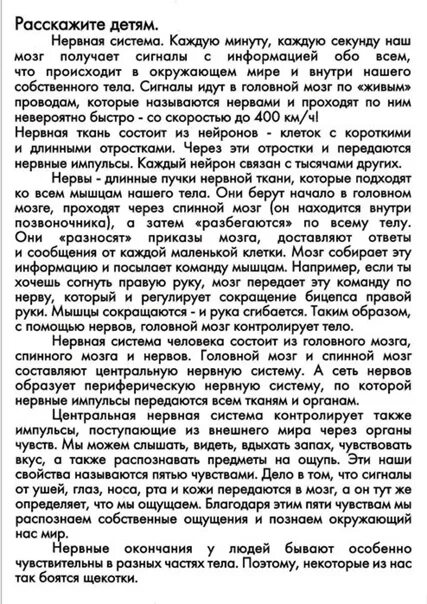 Расскажите детям.

Нервная система. Каждую минуту, каждую секунду наш мозг получает сигналы с информацией обо всем, что происходит в окружающем мире и внутри нашего собственного тела. Сигналы идут в головной мозг по «живым» проводам, которые называются нервами и проходят по ним невероятно быстро - со скоростью до 400 км/ч!

Нервная ткань состоит из нейронов - клеток с короткими и длинными отростками. Через эти отростки и передаются нервные импульсы. Каждый нейрон связан с тысячами других.

Нервы - длинные пучки нервной ткани, которые подходят ко всем мышцам нашего тела. Они берут начало в головном мозге, проходят через спинной мозг (он находится внутри позвоночника), а затем «разбегаются» по всему телу. Они «разносят» приказы мозга, доставляют ответы и сообщения от каждой маленькой клетки. Мозг собирает эту информацию и посылает команду мышцам. Например, если ты хочешь согнуть правую руку, мозг передает эту команду по нерву, который и регулирует сокращение бицепса правой руки. Мышцы сокращаются - и рука сгибается. Таким образом, с помощью нервов, головной мозг контролирует тело.

Нервная система человека состоит из головного мозга, спинного мозга и нервов. Головной мозг и спинной мозг составляют центральную нервную систему. А сеть нервов образует периферическую нервную систему, по которой нервные импульсы передаются всем тканям и органам.

Центральная нервная система контролирует также импульсы, поступающие из внешнего мира через органы чувств. Мы можем слышать, видеть, вдыхать запах, чувствовать вкус, а также распознавать предметы на ощупь. Эти наши свойства называются пятью чувствами. Дело в том, что сигналы от ушей, глаз, носа, рта и кожи передаются в мозг, а он тут же определяет, что мы ощущаем. Благодаря этим пяти чувствам мы распознаем собственные ощущения и познаем окружающий нас мир.

Нервные окончания у людей бывают особенно чувствительны в разных частях тела. Поэтому, некоторые из нас так боятся щекотки.